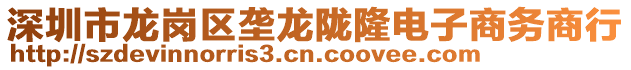 深圳市龙岗区垄龙陇隆电子商务商行
http://szdevinnorris3.cn.coovee.com